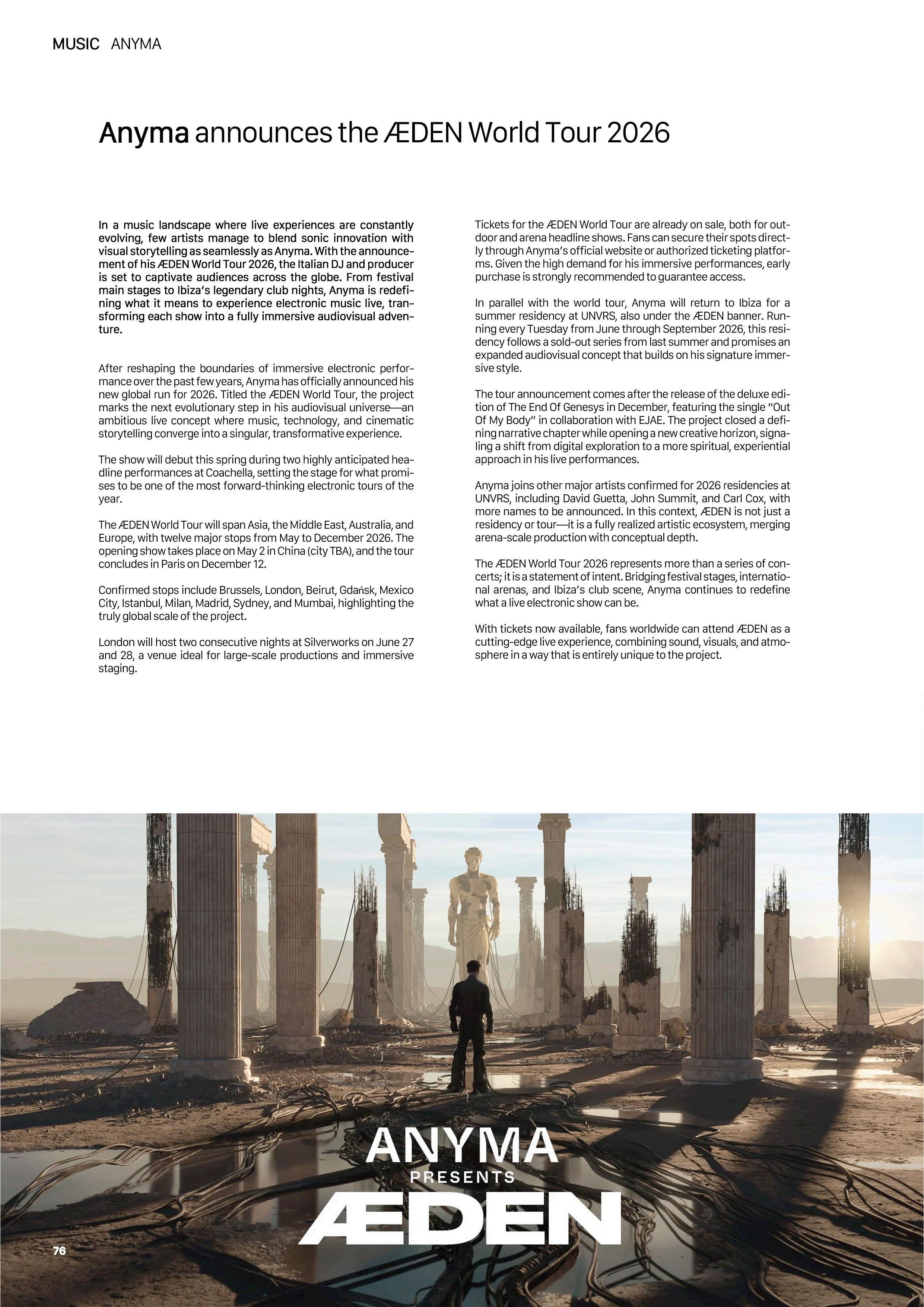 MUSIC ANYMA

Anyma announces the ÆDEN World Tour 2026

In a music landscape where live experiences are constantly evolving, few artists manage to blend sonic innovation with visual storytelling as seamlessly as Anyma. With the announcement of his ÆDEN World Tour 2026, the Italian DJ and producer is set to captivate audiences across the globe. From festival main stages to Ibiza's legendary club nights, Anyma is redefining what it means to experience electronic music live, transforming each show into a fully immersive audiovisual adventure.

After reshaping the boundaries of immersive electronic performance over the past few years, Anyma has officially announced his new global run for 2026. Titled the ÆDEN World Tour, the project marks the next evolutionary step in his audiovisual universe—an ambitious live concept where music, technology, and cinematic storytelling converge into a singular, transformative experience.

The show will debut this spring during two highly anticipated headline performances at Coachella, setting the stage for what promises to be one of the most forward-thinking electronic tours of the year.

The ÆDEN World Tour will span Asia, the Middle East, Australia, and Europe, with twelve major stops from May to December 2026. The opening show takes place on May 2 in China (city TBA), and the tour concludes in Paris on December 12.

Confirmed stops include Brussels, London, Beirut, Gdańsk, Mexico City, Istanbul, Milan, Madrid, Sydney, and Mumbai, highlighting the truly global scale of the project.

London will host two consecutive nights at Silverworks on June 27 and 28, a venue ideal for large-scale productions and immersive staging.

Tickets for the ÆDEN World Tour are already on sale, both for outdoor and arena headline shows. Fans can secure their spots directly through Anyma's official website or authorized ticketing platforms. Given the high demand for his immersive performances, early purchase is strongly recommended to guarantee access.

In parallel with the world tour, Anyma will return to Ibiza for a summer residency at UNVRS, also under the ÆDEN banner. Running every Tuesday from June through September 2026, this residency follows a sold-out series from last summer and promises an expanded audiovisual concept that builds on his signature immersive style.

The tour announcement comes after the release of the deluxe edition of The End Of Genesys in December, featuring the single "Out Of My Body" in collaboration with EJAE. The project closed a defining narrative chapter while opening a new creative horizon, signaling a shift from digital exploration to a more spiritual, experiential approach in his live performances.

Anyma joins other major artists confirmed for 2026 residencies at UNVRS, including David Guetta, John Summit, and Carl Cox, with more names to be announced. In this context, ÆDEN is not just a residency or tour—it is a fully realized artistic ecosystem, merging arena-scale production with conceptual depth.

The ÆDEN World Tour 2026 represents more than a series of concerts; it is a statement of intent. Bridging festival stages, international arenas, and Ibiza's club scene, Anyma continues to redefine what a live electronic show can be.

With tickets now available, fans worldwide can attend ÆDEN as a cutting-edge live experience, combining sound, visuals, and atmosphere in a way that is entirely unique to the project.

ANYMA
PRESENTS
ÆDEN

76